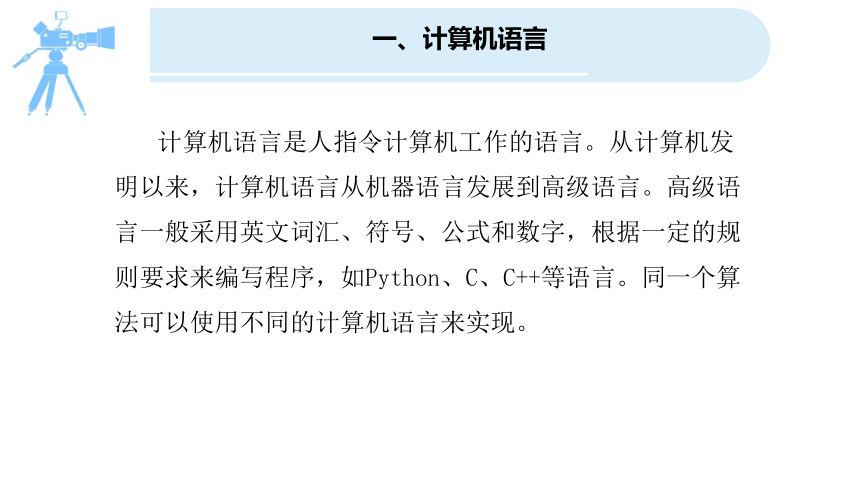 一、计算机语言

计算机语言是人指令计算机工作的语言。从计算机发明以来，计算机语言从机器语言发展到高级语言。高级语言一般采用英文词汇、符号、公式和数字，根据一定的规则要求来编写程序，如Python、C、C++等语言。同一个算法可以使用不同的计算机语言来实现。